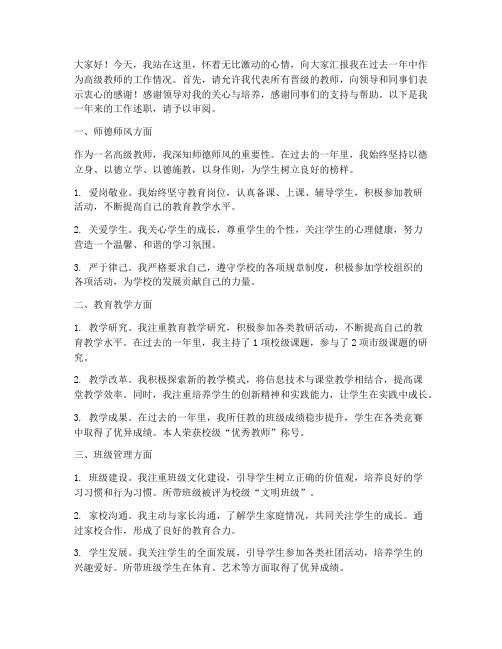 大家好！今天，我站在这里，怀着无比激动的心情，向大家汇报我在过去一年中作为高级教师的工作情况。首先，请允许我代表所有晋级的教师，向领导和同事们表示衷心的感谢！感谢领导对我的关心与培养，感谢同事们的支持与帮助。以下是我一年来的工作述职，请予以审阅。

一、师德师风方面

作为一名高级教师，我深知师德师风的重要性。在过去的一年里，我始终坚持以德立身、以德立学、以德施教，以身作则，为学生树立良好的榜样。

1. 爱岗敬业。我始终坚守教育岗位，认真备课、上课、辅导学生，积极参加教研活动，不断提高自己的教育教学水平。

2. 关爱学生。我关心学生的成长，尊重学生的个性，关注学生的心理健康，努力营造一个温馨、和谐的学习氛围。

3. 严于律己。我严格要求自己，遵守学校的各项规章制度，积极参加学校组织的各项活动，为学校的发展贡献自己的力量。

二、教育教学方面

1. 教学研究。我注重教育教学研究，积极参加各类教研活动，不断提高自己的教育教学水平。在过去的一年里，我主持了1项校级课题，参与了2项市级课题的研究。

2. 教学改革。我积极探索新的教学模式，将信息技术与课堂教学相结合，提高课堂教学效率。同时，我注重培养学生的创新精神和实践能力，让学生在实践中成长。

3. 教学成果。在过去的一年里，我所任教的班级成绩稳步提升，学生在各类竞赛中取得了优异成绩。本人荣获校级“优秀教师”称号。

三、班级管理方面

1. 班级建设。我注重班级文化建设，引导学生树立正确的价值观，培养良好的学习习惯和行为习惯。所带班级被评为校级“文明班级”。

2. 家校沟通。我主动与家长沟通，了解学生家庭情况，共同关注学生的成长。通过家校合作，形成了良好的教育合力。

3. 学生发展。我关注学生的全面发展，引导学生参加各类社团活动，培养学生的兴趣爱好。所带班级学生在体育、艺术等方面取得了优异成绩。